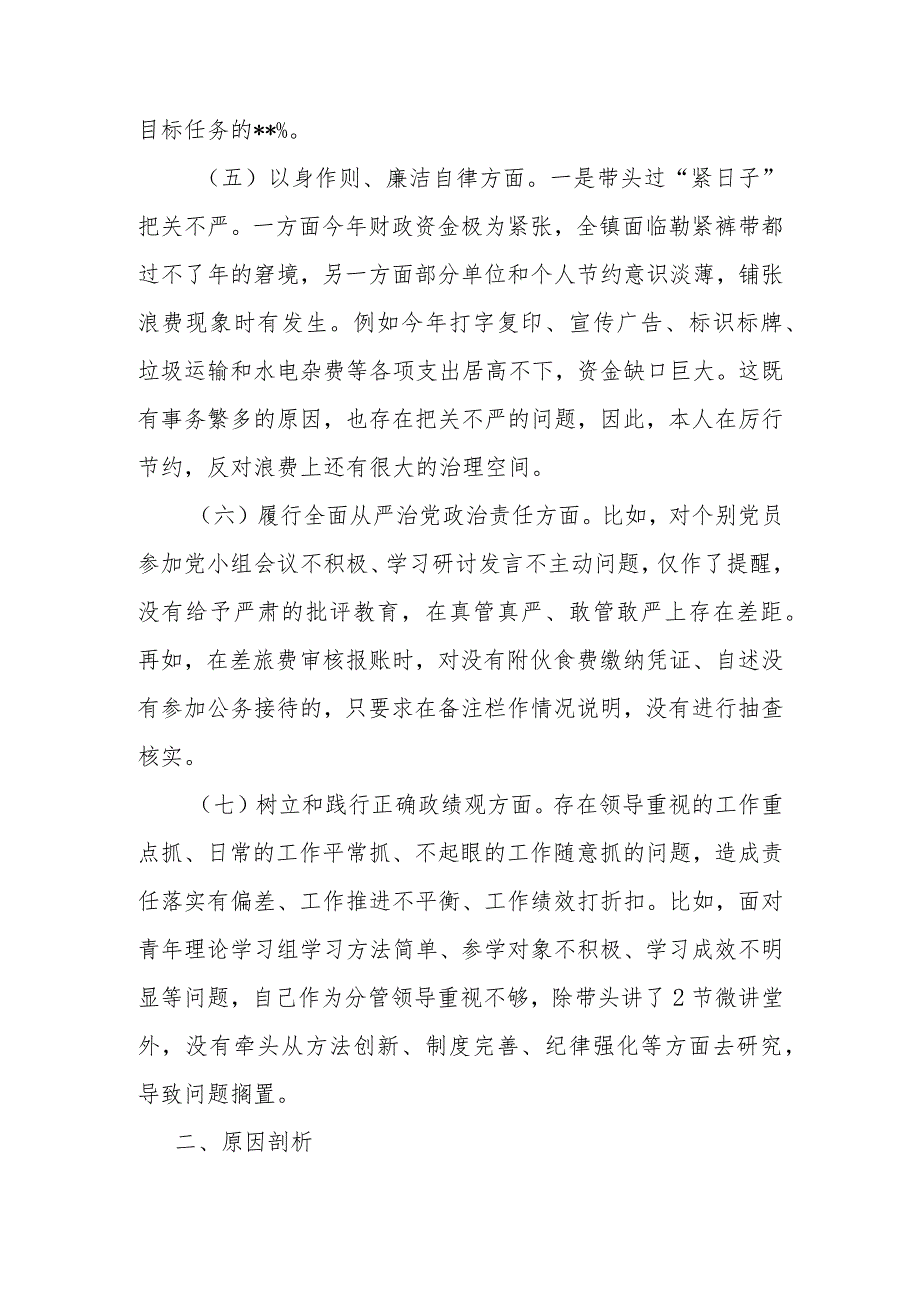 目标任务的**%。

（五）以身作则、廉洁自律方面。一是带头过“紧日子”把关不严。一方面今年财政资金极为紧张，全镇面临勒紧裤带都过不了年的窘境，另一方面部分单位和个人节约意识淡薄，铺张浪费现象时有发生。例如今年打字复印、宣传广告、标识标牌、垃圾运输和水电杂费等各项支出居高不下，资金缺口巨大。这既有事务繁多的原因，也存在把关不严的问题，因此，本人在厉行节约，反对浪费上还有很大的治理空间。

（六）履行全面从严治党政治责任方面。比如，对个别党员参加党小组会议不积极、学习研讨发言不主动问题，仅作了提醒，没有给予严肃的批评教育，在真管真严、敢管敢严上存在差距。再如，在差旅费审核报账时，对没有附伙食费缴纳凭证、自述没有参加公务接待的，只要求在备注栏作情况说明，没有进行抽查核实。

（七）树立和践行正确政绩观方面。存在领导重视的工作重点抓、日常的工作平常抓、不起眼的工作随意抓的问题，造成责任落实有偏差、工作推进不平衡、工作绩效打折扣。比如，面对青年理论学习组学习方法简单、参学对象不积极、学习成效不明显等问题，自己作为分管领导重视不够，除带头讲了2节微讲堂外，没有牵头从方法创新、制度完善、纪律强化等方面去研究，导致问题搁置。

二、原因剖析